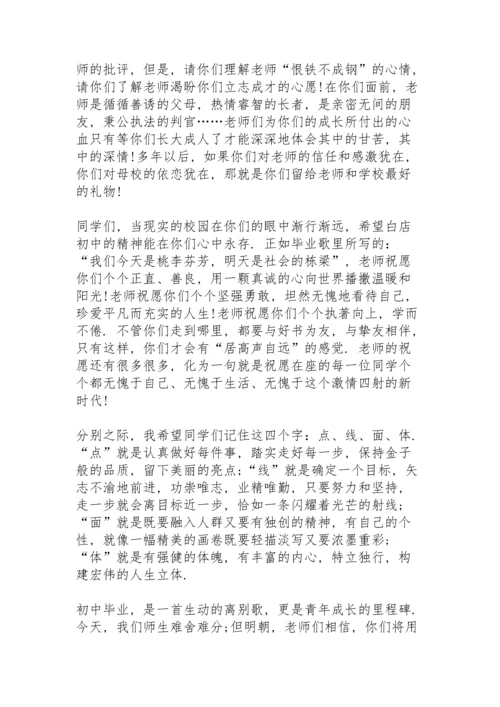 师的批评，但是，请你们理解老师“恨铁不成钢”的心情，请你们了解老师渴盼你们立志成才的心愿!在你们面前，老师是循循善诱的父母，热情睿智的长者，是亲密无间的朋友，秉公执法的判官……老师们为你们的成长所付出的心血只有等你们长大成人了才能深深地体会其中的甘苦，其中的深情!多年以后，如果你们对老师的信任和感激犹在，你们对母校的依恋犹在，那就是你们留给老师和学校最好的礼物!

同学们，当现实的校园在你们的眼中渐行渐远，希望白店初中的精神能在你们心中永存．正如毕业歌里所写的：“我们今天是桃李芬芳，明天是社会的栋梁”，老师祝愿你们个个正直、善良，用一颗真诚的心向世界播撒温暖和阳光!老师祝愿你们个个坚强勇敢，坦然无愧地看待自己，珍爱平凡而充实的人生!老师祝愿你们个个执着向上，学而不倦，不管你们走到哪里，都要与好书为友，与挚友相伴，只有这样，你们才会有“居高声自远”的感觉．老师的祝愿还有很多很多，化为一句就是祝愿在座的每一位同学个个都无愧于自己、无愧于生活、无愧于这个激情四射的新时代!

分别之际，我希望同学们记住这四个字：点、线、面、体．“点”就是认真做好每件事，踏实走好每一步，保持金子般的品质，留下美丽的亮点；“线”就是确定一个目标，矢志不渝地前进，功崇唯志，业精唯勤，只要努力和坚持，走一步就会离目标近一步，恰如一条闪耀着光芒的射线；“面”就是既要融入人群又要有独创的精神，有自己的个性，就像一幅精美的画卷既要轻描淡写又要浓墨重彩；“体”就是有强健的体魄，有丰富的内心，特立独行，构建宏伟的人生立体．

初中毕业，是一首生动的离别歌，更是青年成长的里程碑．今天，我们师生难舍难分;但明朝，老师们相信，你们将用